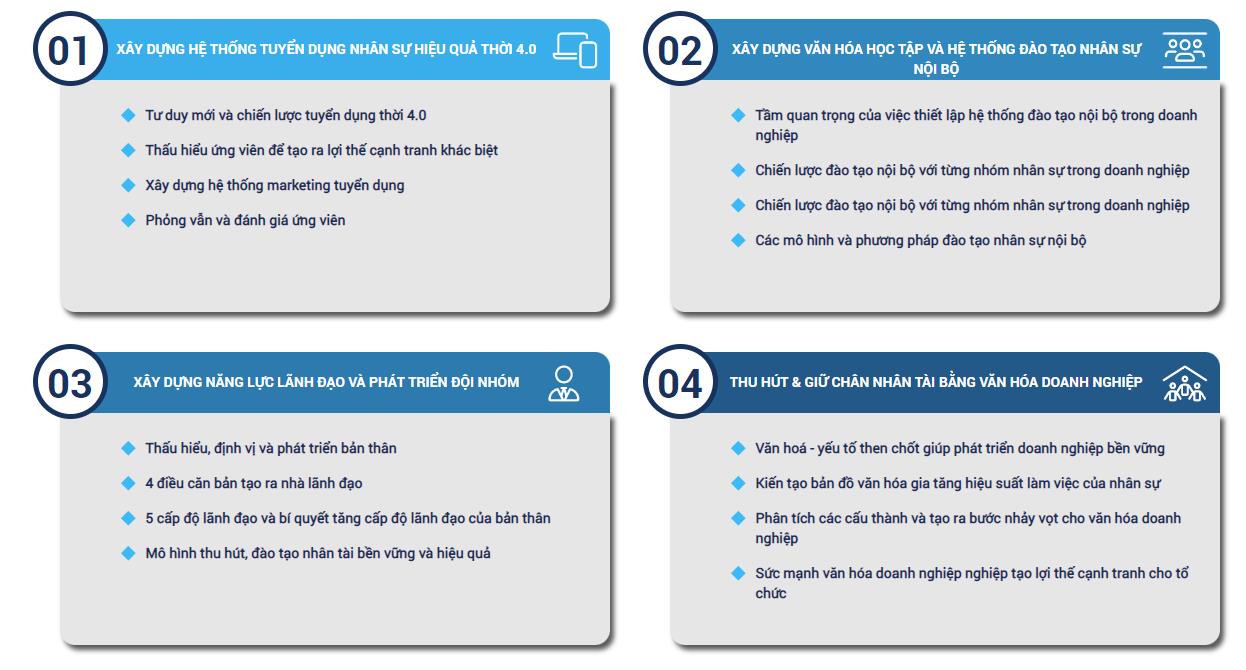 01

XÂY DỰNG HỆ THỐNG TUYỂN DỤNG NHÂN SỰ HIỆU QUẢ THỜI 4.0

Tư duy mới và chiến lược tuyển dụng thời 4.0

Thấu hiểu ứng viên để tạo ra lợi thế cạnh tranh khác biệt

Xây dựng hệ thống marketing tuyển dụng

Phỏng vấn và đánh giá ứng viên

02

XÂY DỰNG VĂN HÓA HỌC TẬP VÀ HỆ THỐNG ĐÀO TẠO NHÂN SỰ NỘI BỘ

Tầm quan trọng của việc thiết lập hệ thống đào tạo nội bộ trong doanh nghiệp

Chiến lược đào tạo nội bộ với từng nhóm nhân sự trong doanh nghiệp

Chiến lược đào tạo nội bộ với từng nhóm nhân sự trong doanh nghiệp

Các mô hình và phương pháp đào tạo nhân sự nội bộ

03

XÂY DỰNG NĂNG LỰC LÃNH ĐẠO VÀ PHÁT TRIỂN ĐỘI NHÓM

Thấu hiểu, định vị và phát triển bản thân

4 điều căn bản tạo ra nhà lãnh đạo

5 cấp độ lãnh đạo và bí quyết tăng cấp độ lãnh đạo của bản thân

Mô hình thu hút, đào tạo nhân tài bền vững và hiệu quả

04

THU HÚT & GIỮ CHÂN NHÂN TÀI BẰNG VĂN HÓA DOANH NGHIỆP

Văn hoá - yếu tố then chốt giúp phát triển doanh nghiệp bền vững

Kiến tạo bản đồ văn hóa gia tăng hiệu suất làm việc của nhân sự

Phân tích các cấu thành và tạo ra bước nhảy vọt cho văn hóa doanh nghiệp

Sức mạnh văn hóa doanh nghiệp nghiệp tạo lợi thế cạnh tranh cho tổ chức